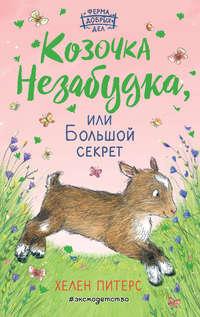 ФЕРМА ДОБРЫХ ДЕЛ

Козочка Незабудка,

или Большой секрет

ХЕЛЕН ПИТЕРС

#эксмодетство